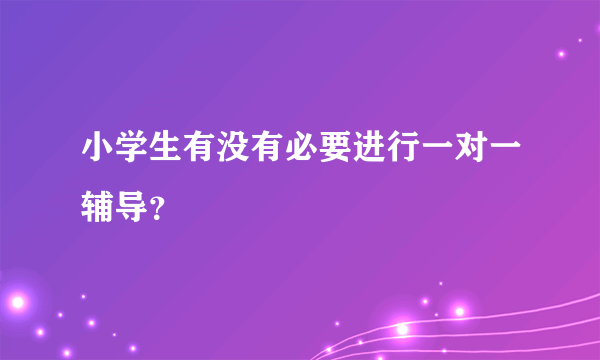 小学生有没有必要进行一对一辅导？